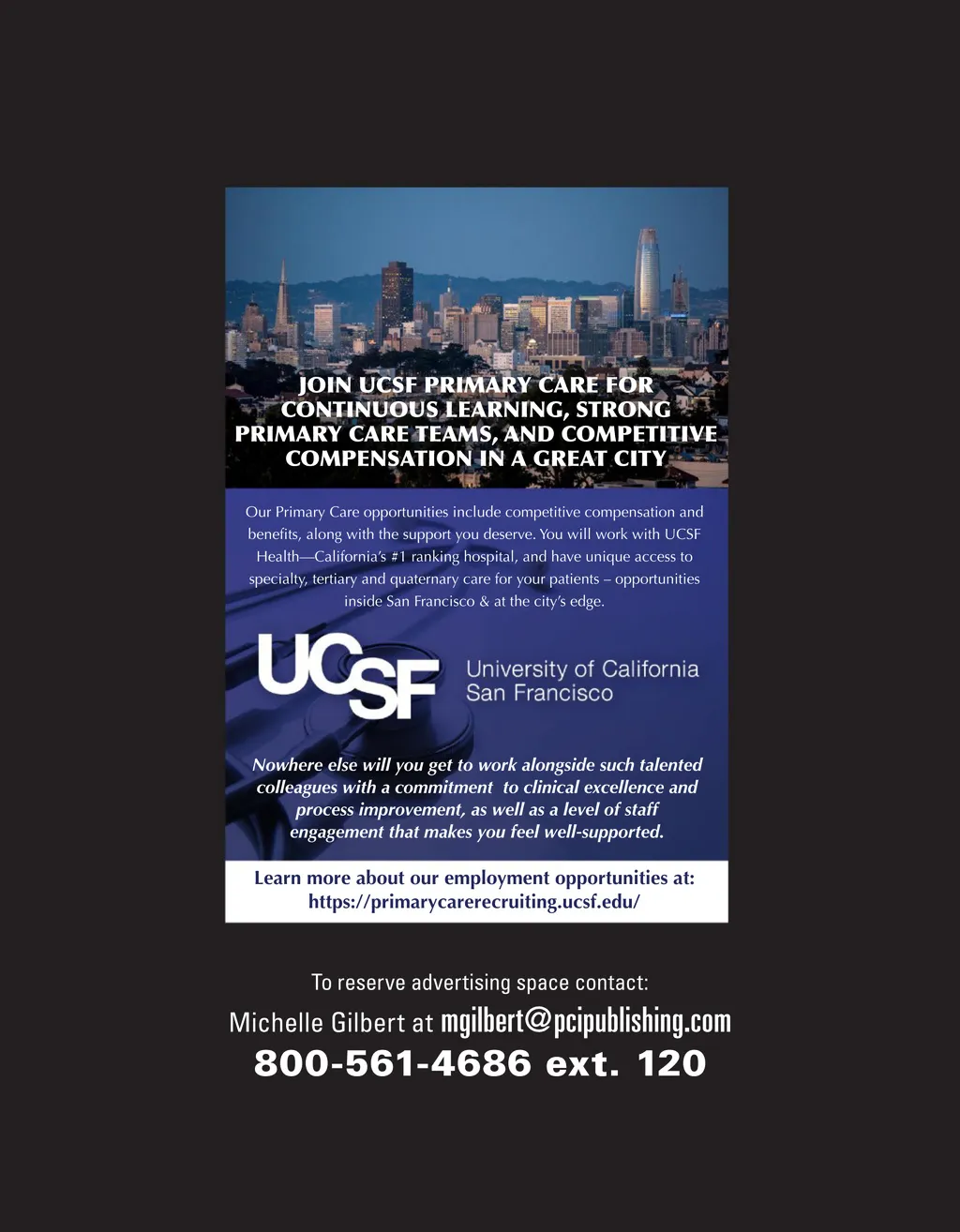 JOIN UCSF PRIMARY CARE FOR CONTINUOUS LEARNING, STRONG PRIMARY CARE TEAMS, AND COMPETITIVE COMPENSATION IN A GREAT CITY

Our Primary Care opportunities include competitive compensation and benefits, along with the support you deserve. You will work with UCSF Health—California's #1 ranking hospital, and have unique access to specialty, tertiary and quaternary care for your patients – opportunities inside San Francisco & at the city's edge.

UCSF University of California San Francisco

Nowhere else will you get to work alongside such talented colleagues with a commitment to clinical excellence and process improvement, as well as a level of staff engagement that makes you feel well-supported.

Learn more about our employment opportunities at:
https://primarycarerecruiting.ucsf.edu/

To reserve advertising space contact:
Michelle Gilbert at mgilbert@pcipublishing.com
800-561-4686 ext. 120